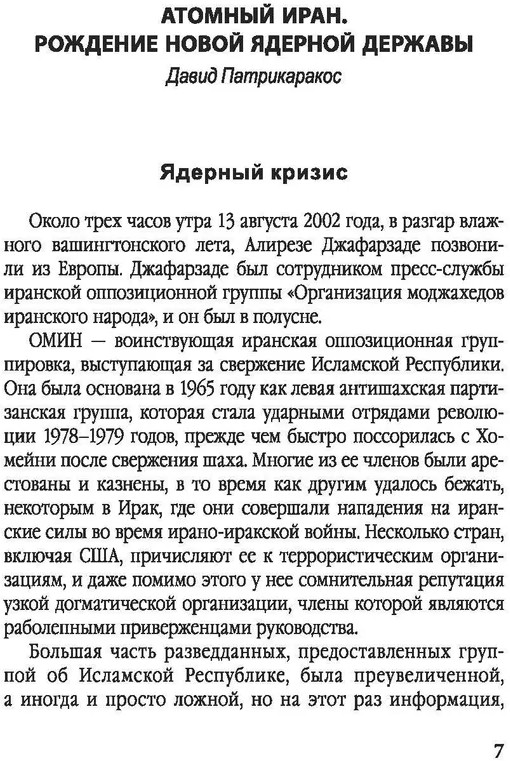 АТОМНЫЙ ИРАН.
РОЖДЕНИЕ НОВОЙ ЯДЕРНОЙ ДЕРЖАВЫ
Давид Патрикаракос

Ядерный кризис

Около трех часов утра 13 августа 2002 года, в разгар влажного вашингтонского лета, Алирезе Джафарзаде позвонили из Европы. Джафарзаде был сотрудником пресс-службы иранской оппозиционной группы «Организация моджахедов иранского народа», и он был в полусне.

ОМИН — воинствующая иранская оппозиционная группировка, выступающая за свержение Исламской Республики. Она была основана в 1965 году как левая антишахская партизанская группа, которая стала ударными отрядами революции 1978–1979 годов, прежде чем быстро поссорилась с Хомейни после свержения шаха. Многие из ее членов были арестованы и казнены, в то время как другим удалось бежать, некоторым в Ирак, где они совершали нападения на иранские силы во время ирано-иракской войны. Несколько стран, включая США, причисляют ее к террористическим организациям, и даже помимо этого у нее сомнительная репутация узкой догматической организации, члены которой являются раболепными приверженцами руководства.

Большая часть разведданных, предоставленных группой об Исламской Республике, была преувеличенной, а иногда и просто ложной, но на этот раз информация,

7